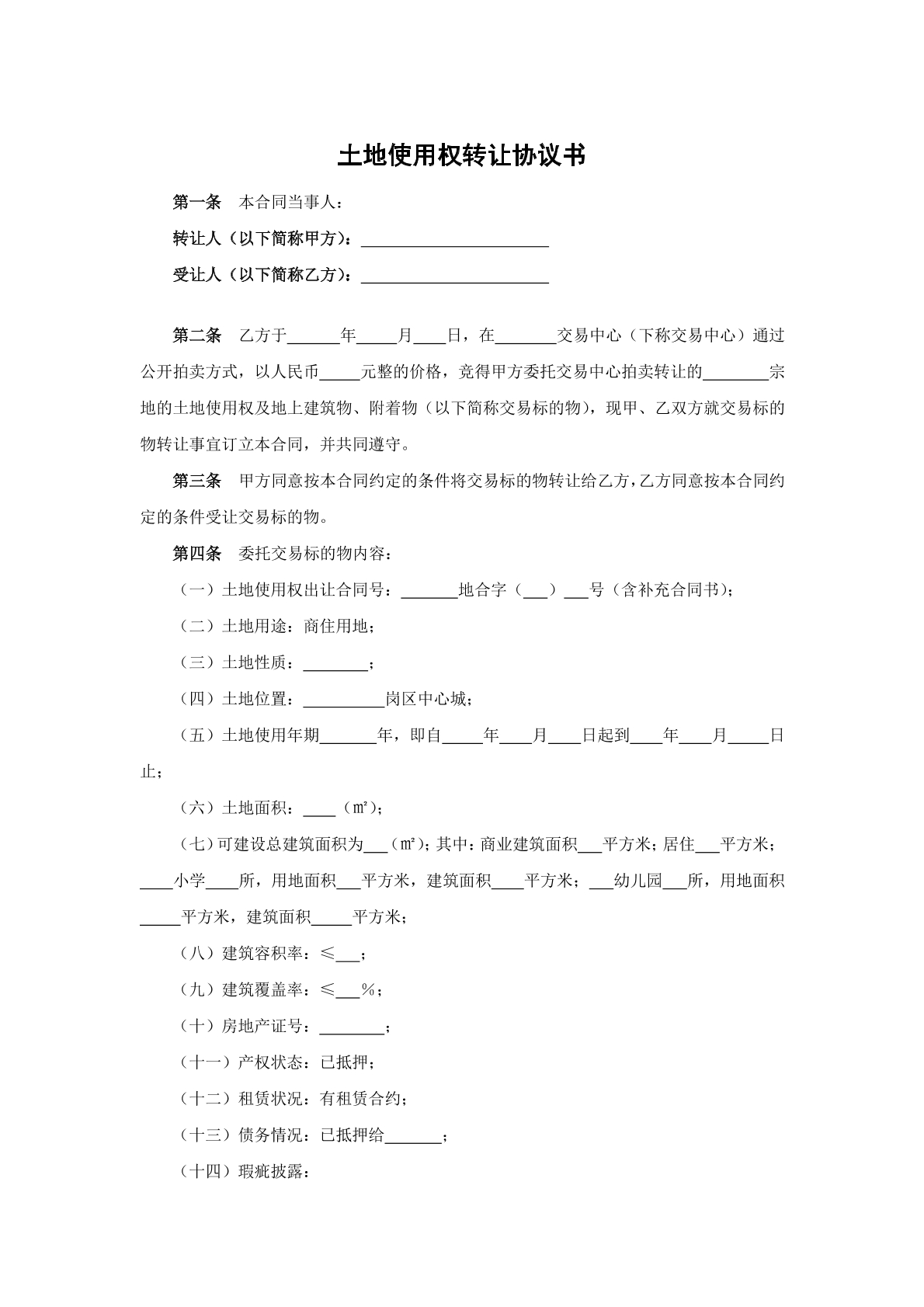 土地使用权转让协议书

第一条 本合同当事人：

转让人（以下简称甲方）：____

受让人（以下简称乙方）：____

第二条 乙方于____年____月____日，在____交易中心（下称交易中心）通过公开拍卖方式，以人民币____元整的价格，竞得甲方委托交易中心拍卖转让的____宗地的土地使用权及地上建筑物、附着物（以下简称交易标的物），现甲、乙双方就交易标的物转让事宜订立本合同，并共同遵守。

第三条 甲方同意按本合同约定的条件将交易标的物转让给乙方，乙方同意按本合同约定的条件受让交易标的物。

第四条 委托交易标的物内容：

（一）土地使用权出让合同号：____地合字（____）____号（含补充合同书）；

（二）土地用途：商住用地；

（三）土地性质：____；

（四）土地位置：____岗区中心城；

（五）土地使用年期____年，即自____年____月____日起到____年____月____日止；

（六）土地面积：____（㎡）；

（七）可建设总建筑面积为____（㎡）；其中：商业建筑面积____平方米；居住____平方米；____小学____所，用地面积____平方米，建筑面积____平方米；____幼儿园____所，用地面积____平方米，建筑面积____平方米；

（八）建筑容积率：≤____；

（九）建筑覆盖率：≤____%；

（十）房地产证号：____；

（十一）产权状态：已抵押；

（十二）租赁状况：有租赁合约；

（十三）债务情况：已抵押给____；

（十四）瑕疵披露：